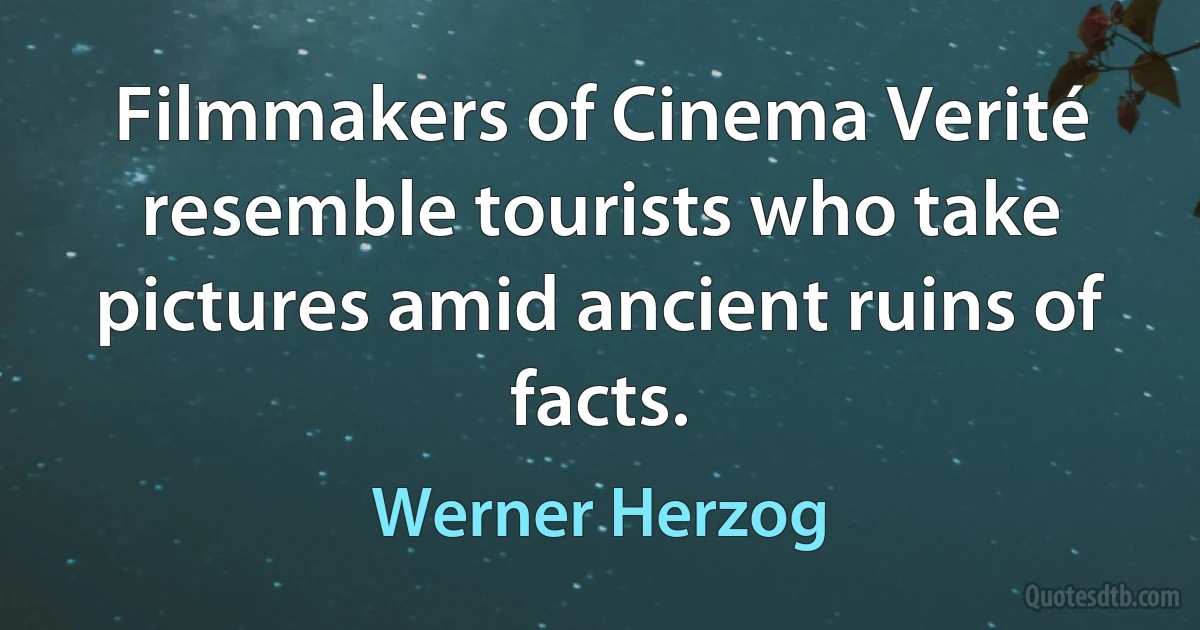 Filmmakers of Cinema Verité resemble tourists who take pictures amid ancient ruins of facts.

Werner Herzog

Quotesdtb.com